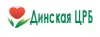 Динская ЦРБ